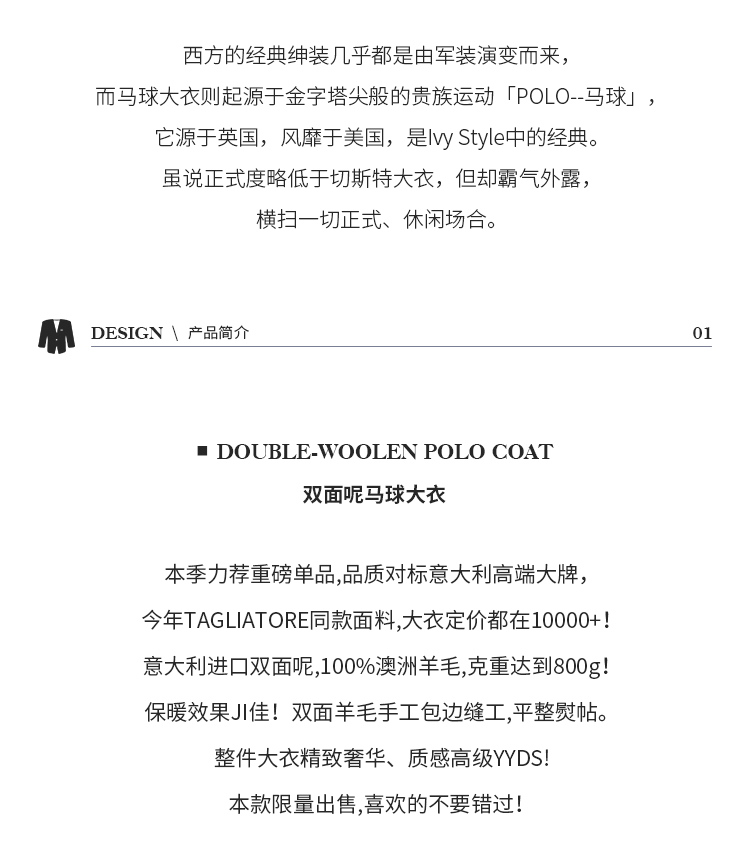 西方的经典绅装几乎都是由军装演变而来，
而马球大衣则起源于金字塔尖般的贵族运动「POLO--马球」，
它源于英国，风靡于美国，是Ivy Style中的经典。
虽说正式度略低于切斯特大衣，但却霸气外露，
横扫一切正式、休闲场合。

DESIGN \ 产品简介 01

■ DOUBLE-WOOLEN POLO COAT
双面呢马球大衣

本季力荐重磅单品,品质对标意大利高端大牌，
今年TAGLIATORE同款面料,大衣定价都在10000+！
意大利进口双面呢,100%澳洲羊毛,克重达到800g！
保暖效果JI佳！双面羊毛手工包边缝工,平整熨帖。
整件大衣精致奢华、质感高级YYDS!
本款限量出售,喜欢的不要错过！